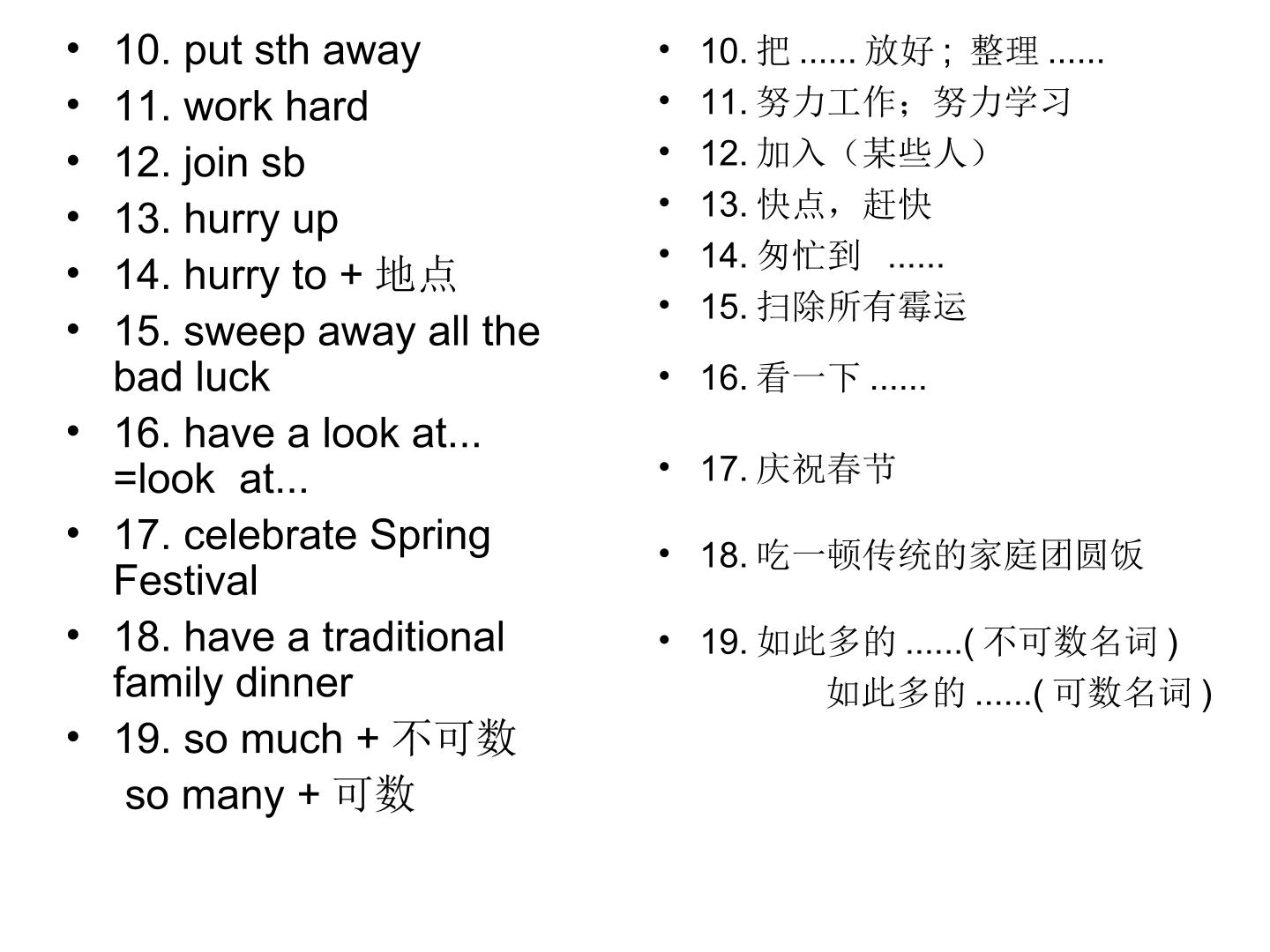 • 10. put sth away
• 11. work hard
• 12. join sb
• 13. hurry up
• 14. hurry to + 地点
• 15. sweep away all the bad luck
• 16. have a look at... =look at...
• 17. celebrate Spring Festival
• 18. have a traditional family dinner
• 19. so much + 不可数
so many + 可数

• 10.把......放好; 整理......
• 11.努力工作；努力学习
• 12.加入（某些人）
• 13.快点，赶快
• 14.匆忙到 ......
• 15.扫除所有霉运
• 16.看一下......
• 17.庆祝春节
• 18.吃一顿传统的家庭团圆饭
• 19.如此多的......(不可数名词)
如此多的......(可数名词)